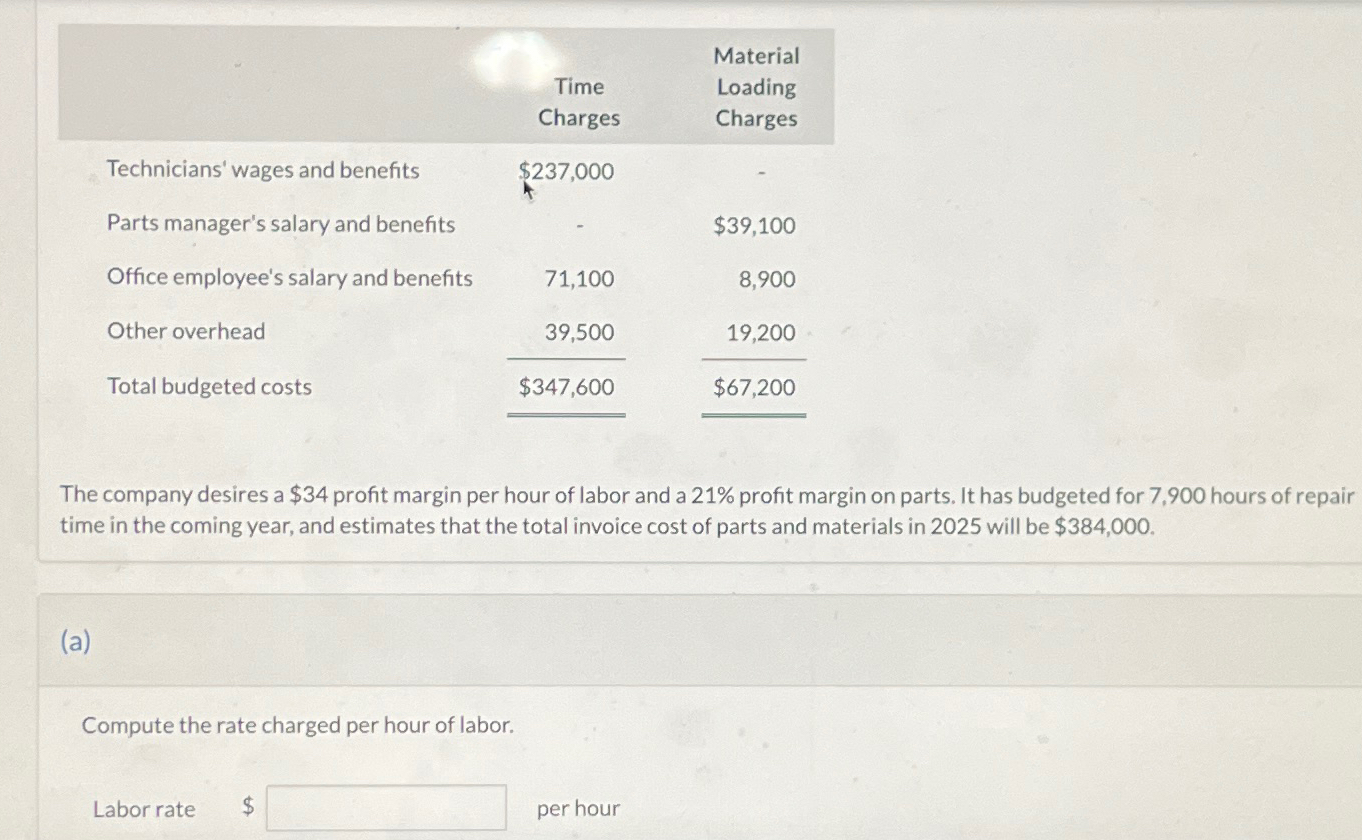 | | Time Charges | Material Loading Charges |
|---|---|---|
| Technicians' wages and benefits | \$237,000 | - |
| Parts manager's salary and benefits | - | \$39,100 |
| Office employee's salary and benefits | 71,100 | 8,900 |
| Other overhead | 39,500 | 19,200 |
| Total budgeted costs | \$347,600 | \$67,200 |

The company desires a \$34 profit margin per hour of labor and a 21% profit margin on parts. It has budgeted for 7,900 hours of repair time in the coming year, and estimates that the total invoice cost of parts and materials in 2025 will be \$384,000.

(a)

Compute the rate charged per hour of labor.

Labor rate \$ per hour